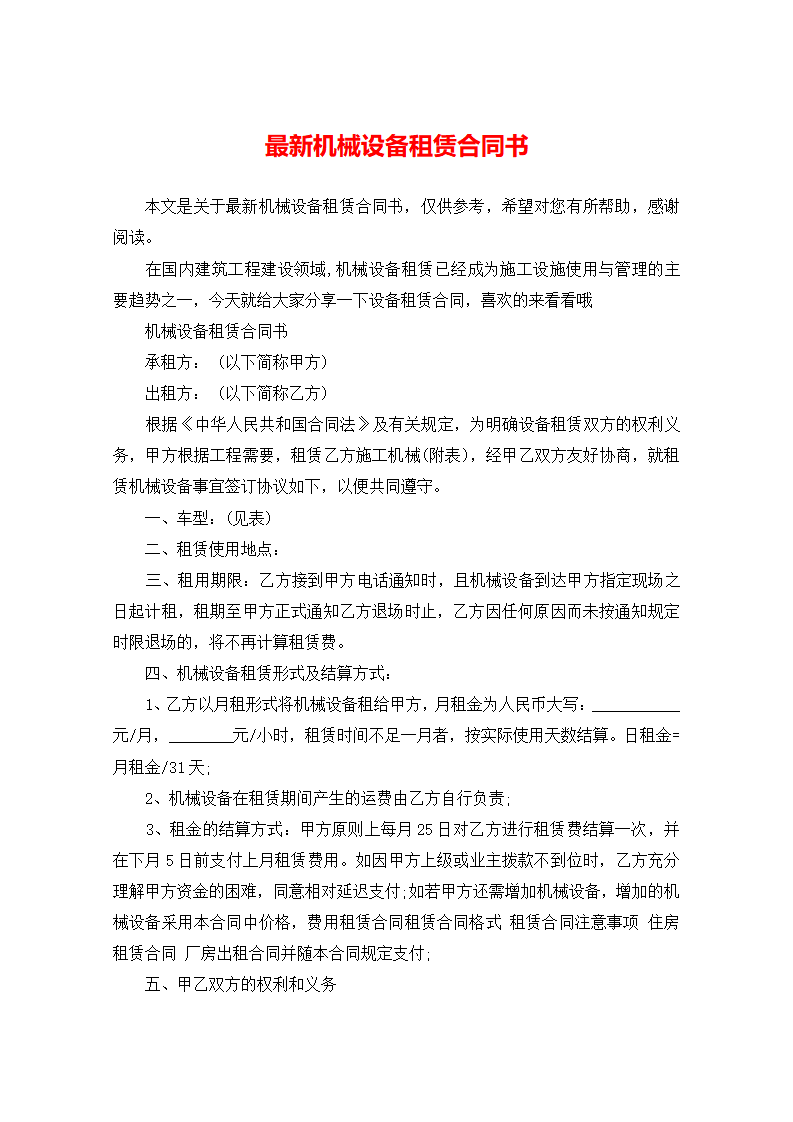 最新机械设备租赁合同书

本文是关于最新机械设备租赁合同书，仅供参考，希望对您有所帮助，感谢阅读。

在国内建筑工程建设领域,机械设备租赁已经成为施工设施使用与管理的主要趋势之一，今天就给大家分享一下设备租赁合同，喜欢的来看看哦

机械设备租赁合同书

承租方：（以下简称甲方）

出租方：（以下简称乙方）

根据《中华人民共和国合同法》及有关规定，为明确设备租赁双方的权利义务，甲方根据工程需要，租赁乙方施工机械(附表)，经甲乙双方友好协商，就租赁机械设备事宜签订协议如下，以便共同遵守。

一、车型：(见表)

二、租赁使用地点：

三、租用期限：乙方接到甲方电话通知时，且机械设备到达甲方指定现场之日起计租，租期至甲方正式通知乙方退场时止，乙方因任何原因而未按通知规定时限退场的，将不再计算租赁费。

四、机械设备租赁形式及结算方式：

1、乙方以月租形式将机械设备租给甲方，月租金为人民币大写：___________元/月，________元/小时，租赁时间不足一月者，按实际使用天数结算。日租金=月租金/31天;

2、机械设备在租赁期间产生的运费由乙方自行负责;

3、租金的结算方式：甲方原则上每月25日对乙方进行租赁费结算一次，并在下月5日前支付上月租赁费用。如因甲方上级或业主拨款不到位时，乙方充分理解甲方资金的困难，同意相对延迟支付;如若甲方还需增加机械设备，增加的机械设备采用本合同中价格，费用租赁合同租赁合同格式 租赁合同注意事项 住房租赁合同 厂房出租合同并随本合同规定支付;

五、甲乙双方的权利和义务